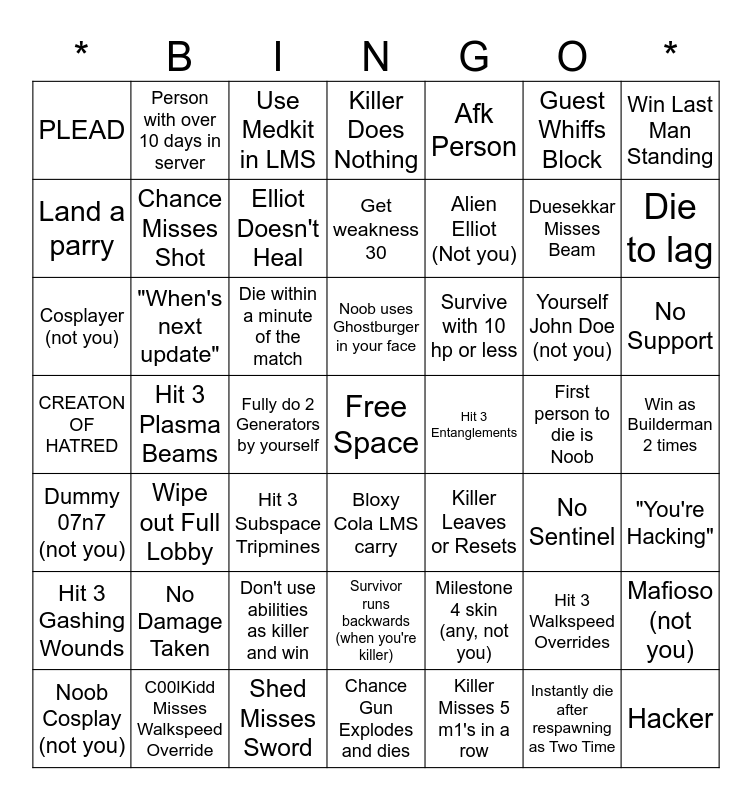 | * | B | I | N | G | O | * |
|---|---|---|---|---|---|---|
| PLEAD | Person with over 10 days in server | Use Medkit in LMS | Killer Does Nothing | Afk Person | Guest Whiffs Block | Win Last Man Standing |
| Land a parry | Chance Misses Shot | Elliot Doesn't Heal | Get weakness 30 | Alien Elliot (Not you) | Duesekkar Misses Beam | Die to lag |
| Cosplayer (not you) | "When's next update" | Die within a minute of the match | Noob uses Ghostburger in your face | Survive with 10 hp or less | Yourself John Doe (not you) | No Support |
| CREATON OF HATRED | Hit 3 Plasma Beams | Fully do 2 Generators by yourself | Free Space | Hit 3 Entanglements | First person to die is Noob | Win as Builderman 2 times |
| Dummy 07n7 (not you) | Wipe out Full Lobby | Hit 3 Subspace Tripmines | Bloxy Cola LMS carry | Killer Leaves or Resets | No Sentinel | "You're Hacking" |
| Hit 3 Gashing Wounds | No Damage Taken | Don't use abilities as killer and win | Survivor runs backwards (when you're killer) | Milestone 4 skin (any, not you) | Hit 3 Walkspeed Overrides | Mafioso (not you) |
| Noob Cosplay (not you) | C00lKidd Misses Walkspeed Override | Shed Misses Sword | Chance Gun Explodes and dies | Killer Misses 5 m1's in a row | Instantly die after respawning as Two Time | Hacker |